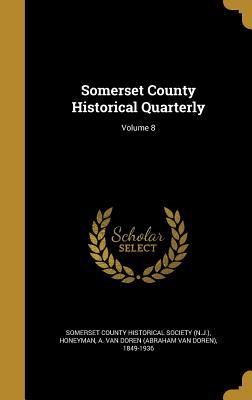 Somerset County Historical Quarterly

Volume 8

Scholar SELECT

SOMERSET COUNTY HISTORICAL SOCIETY (N.J.), HONEYMAN, A. VAN DOREN (ABRAHAM VAN DOREN), 1849-1936